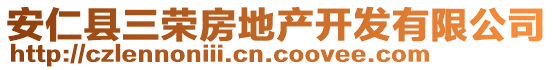 安仁县三荣房地产开发有限公司
http://czlennoniii.cn.coovee.com